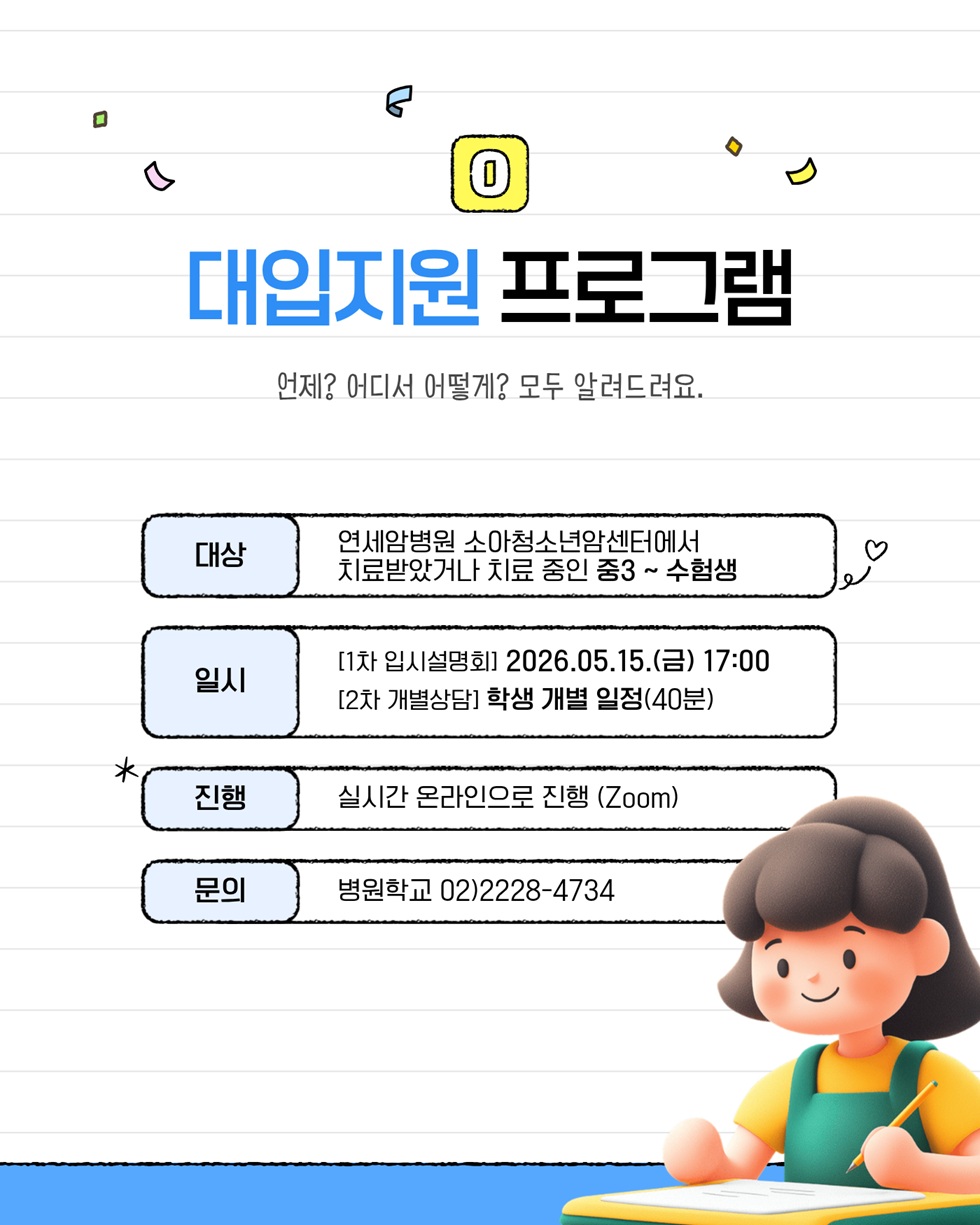 0

대입지원 프로그램

언제? 어디서 어떻게? 모두 알려드려요.

대상
연세암병원 소아청소년암센터에서 치료받았거나 치료 중인 중3 ~ 수험생

일시
[1차 입시설명회] 2026.05.15.(금) 17:00
[2차 개별상담] 학생 개별 일정(40분)

진행
실시간 온라인으로 진행 (Zoom)

문의
병원학교 02)2228-4734